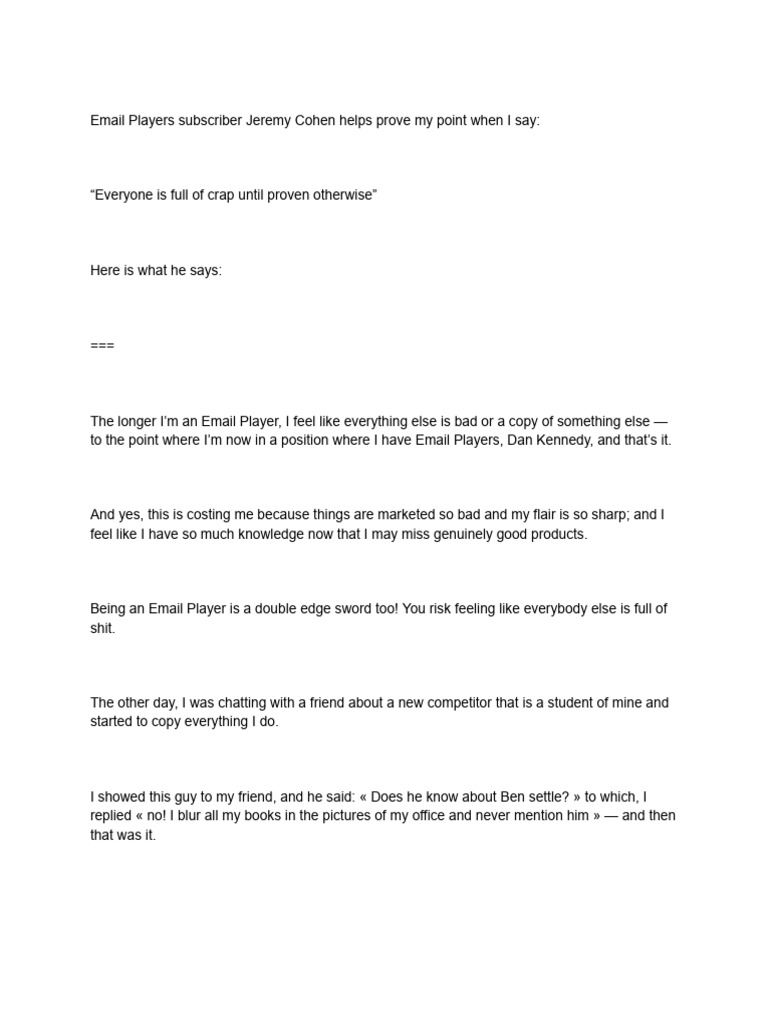 Email Players subscriber Jeremy Cohen helps prove my point when I say:

“Everyone is full of crap until proven otherwise”

Here is what he says:

===

The longer I’m an Email Player, I feel like everything else is bad or a copy of something else — to the point where I’m now in a position where I have Email Players, Dan Kennedy, and that’s it.

And yes, this is costing me because things are marketed so bad and my flair is so sharp; and I feel like I have so much knowledge now that I may miss genuinely good products.

Being an Email Player is a double edge sword too! You risk feeling like everybody else is full of shit.

The other day, I was chatting with a friend about a new competitor that is a student of mine and started to copy everything I do.

I showed this guy to my friend, and he said: « Does he know about Ben settle? » to which, I replied « no! I blur all my books in the pictures of my office and never mention him » — and then that was it.